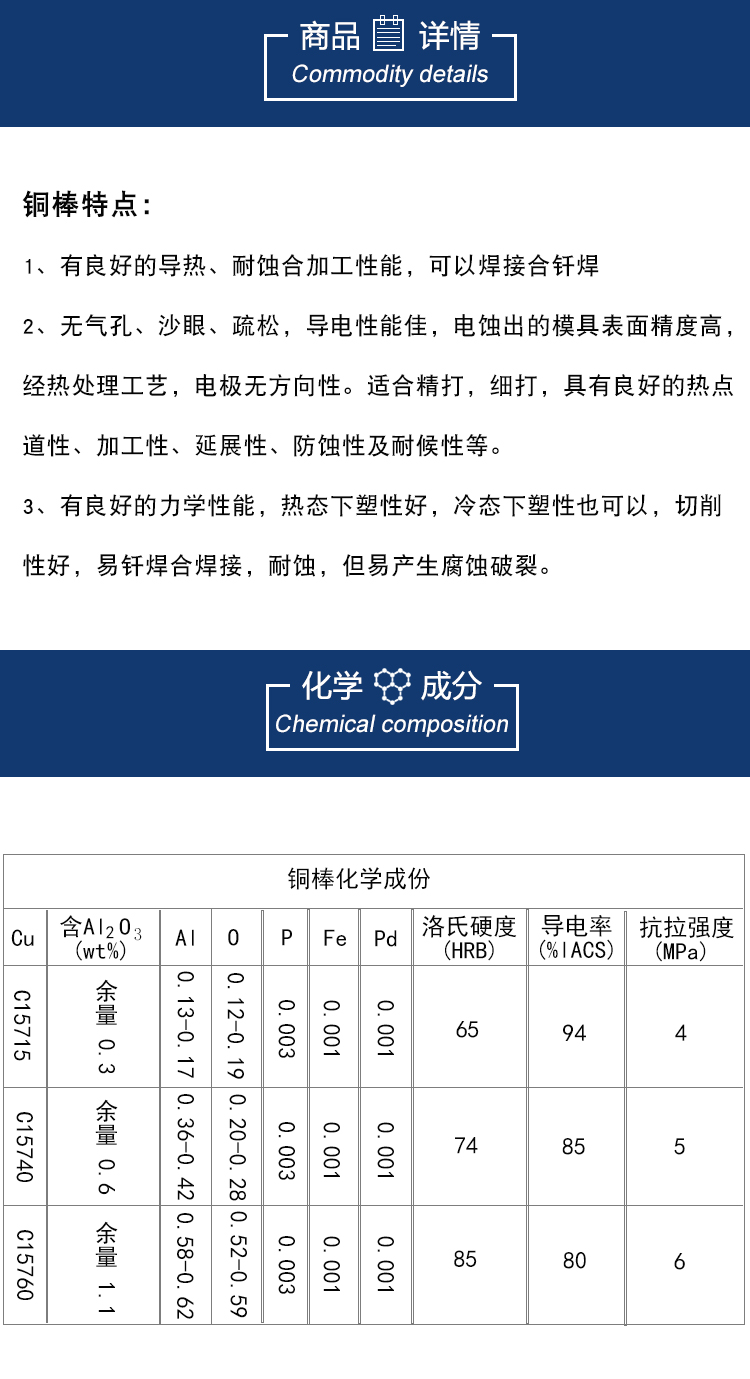 商品 详情
Commodity details

铜棒特点：

1、有良好的导热、耐蚀合加工性能，可以焊接合钎焊

2、无气孔、沙眼、疏松，导电性能佳，电蚀出的模具表面精度高，经热处理工艺，电极无方向性。适合精打，细打，具有良好的热点道性、加工性、延展性、防蚀性及耐候性等。

3、有良好的力学性能，热态下塑性好，冷态下塑性也可以，切削性好，易钎焊合焊接，耐蚀，但易产生腐蚀破裂。

化学 成分
Chemical composition

铜棒化学成份

| Cu | 含$Al_2O_3$ (wt%) | Al | O | P | Fe | Pd | 洛氏硬度 (HRB) | 导电率 (%IACS) | 抗拉强度 (MPa) |
|---|---|---|---|---|---|---|---|---|---|
| C15715 | 余量 0.3 | 0.13-0.17 | 0.12-0.19 | 0.003 | 0.001 | 0.001 | 65 | 94 | 4 |
| C15740 | 余量 0.6 | 0.36-0.42 | 0.20-0.28 | 0.003 | 0.001 | 0.001 | 74 | 85 | 5 |
| C15760 | 余量 1.1 | 0.58-0.62 | 0.52-0.59 | 0.003 | 0.001 | 0.001 | 85 | 80 | 6 |